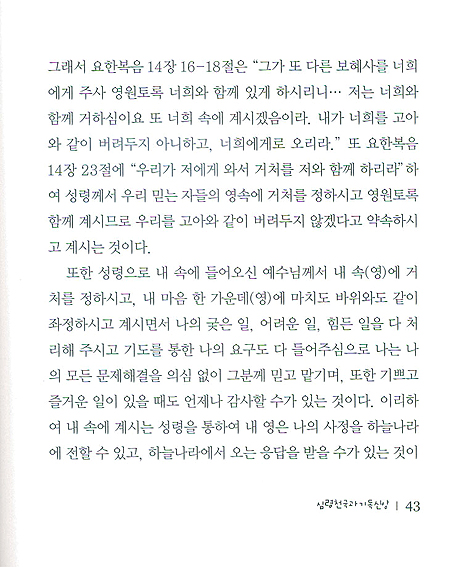 그래서 요한복음 14장 16-18절은 "그가 또 다른 보혜사를 너희에게 주사 영원토록 너희와 함께 있게 하시리니… 저는 너희와 함께 거하심이요 또 너희 속에 계시겠음이라. 내가 너희를 고아와 같이 버려두지 아니하고, 너희에게로 오리라." 또 요한복음 14장 23절에 "우리가 저에게 와서 거처를 저와 함께 하리라" 하여 성령께서 우리 믿는 자들의 영속에 거처를 정하시고 영원토록 함께 계시므로 우리를 고아와 같이 버려두지 않겠다고 약속하시고 계시는 것이다.

또한 성령으로 내 속에 들어오신 예수님께서 내 속(영)에 거처를 정하시고, 내 마음 한 가운데(영)에 마치도 바위와도 같이 좌정하시고 계시면서 나의 궂은 일, 어려운 일, 힘든 일을 다 처리해 주시고 기도를 통한 나의 요구도 다 들어주심으로 나는 나의 모든 문제해결을 의심 없이 그분께 믿고 맡기며, 또한 기쁘고 즐거운 일이 있을 때도 언제나 감사할 수가 있는 것이다. 이리하여 내 속에 계시는 성령을 통하여 내 영은 나의 사정을 하늘나라에 전할 수 있고, 하늘나라에서 오는 응답을 받을 수가 있는 것이

심령천국과 기독신앙 | 43